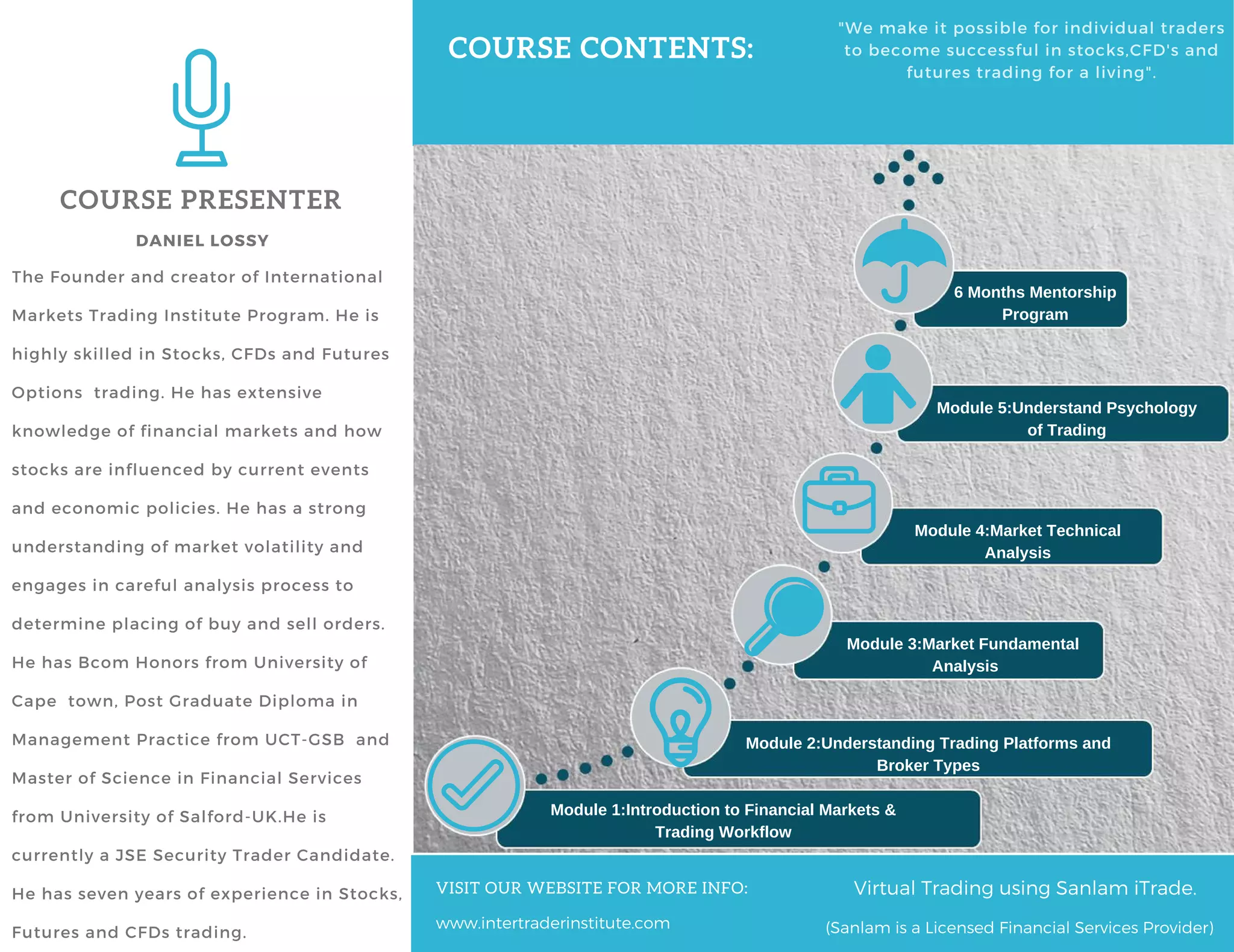 COURSE PRESENTER

DANIEL LOSSY

The Founder and creator of International Markets Trading Institute Program. He is highly skilled in Stocks, CFDs and Futures Options trading. He has extensive knowledge of financial markets and how stocks are influenced by current events and economic policies. He has a strong understanding of market volatility and engages in careful analysis process to determine placing of buy and sell orders. He has Bcom Honors from University of Cape town, Post Graduate Diploma in Management Practice from UCT-GSB and Master of Science in Financial Services from University of Salford-UK.He is currently a JSE Security Trader Candidate. He has seven years of experience in Stocks, Futures and CFDs trading.

COURSE CONTENTS:

"We make it possible for individual traders to become successful in stocks,CFD's and futures trading for a living".

6 Months Mentorship Program

Module 5:Understand Psychology of Trading

Module 4:Market Technical Analysis

Module 3:Market Fundamental Analysis

Module 2:Understanding Trading Platforms and Broker Types

Module 1:Introduction to Financial Markets & Trading Workflow

VISIT OUR WEBSITE FOR MORE INFO:

www.intertraderinstitute.com

Virtual Trading using Sanlam iTrade.

(Sanlam is a Licensed Financial Services Provider)